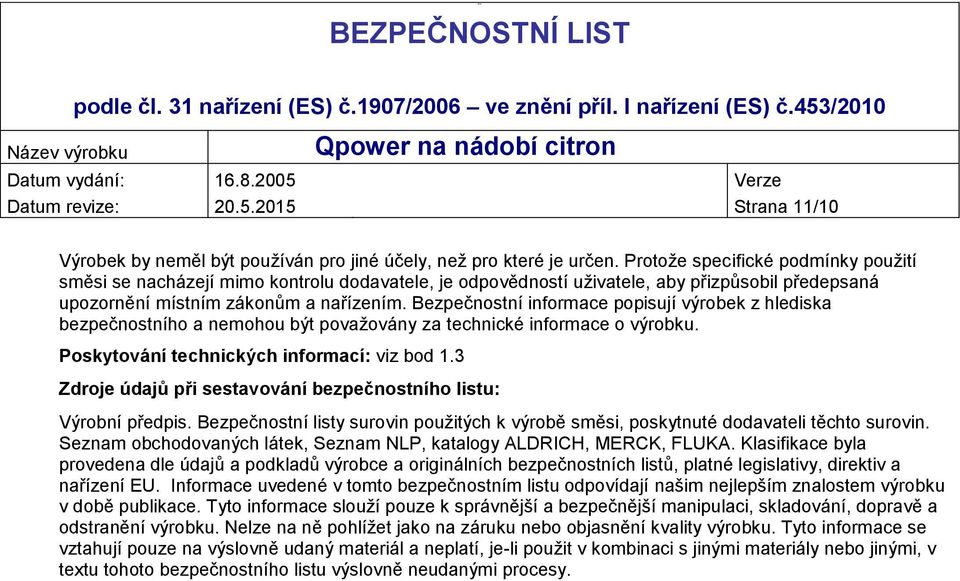 BEZPEČNOSTNÍ LIST

podle čl. 31 nařízení (ES) č.1907/2006 – ve znění příl. I nařízení (ES) č.453/2010

| Název výrobku | Qpower na nádobí citron | |
|---|---|---|
| Datum vydání: | 16.8.2005 | Verze |
| Datum revize: | 20.5.2015 | Strana 11/10 |

Výrobek by neměl být používán pro jiné účely, než pro které je určen. Protože specifické podmínky použití směsi se nacházejí mimo kontrolu dodavatele, je odpovědností uživatele, aby přizpůsobil předepsaná upozornění místním zákonům a nařízením. Bezpečnostní informace popisují výrobek z hlediska bezpečnostního a nemohou být považovány za technické informace o výrobku.

Poskytování technických informací: viz bod 1.3

Zdroje údajů při sestavování bezpečnostního listu:

Výrobní předpis. Bezpečnostní listy surovin použitých k výrobě směsi, poskytnuté dodavateli těchto surovin. Seznam obchodovaných látek, Seznam NLP, katalogy ALDRICH, MERCK, FLUKA. Klasifikace byla provedena dle údajů a podkladů výrobce a originálních bezpečnostních listů, platné legislativy, direktiv a nařízení EU. Informace uvedené v tomto bezpečnostním listu odpovídají našim nejlepším znalostem výrobku v době publikace. Tyto informace slouží pouze k správnější a bezpečnější manipulaci, skladování, dopravě a odstranění výrobku. Nelze na ně pohlížet jako na záruku nebo objasnění kvality výrobku. Tyto informace se vztahují pouze na výslovně udaný materiál a neplatí, je-li použit v kombinaci s jinými materiály nebo jinými, v textu tohoto bezpečnostního listu výslovně neudanými procesy.